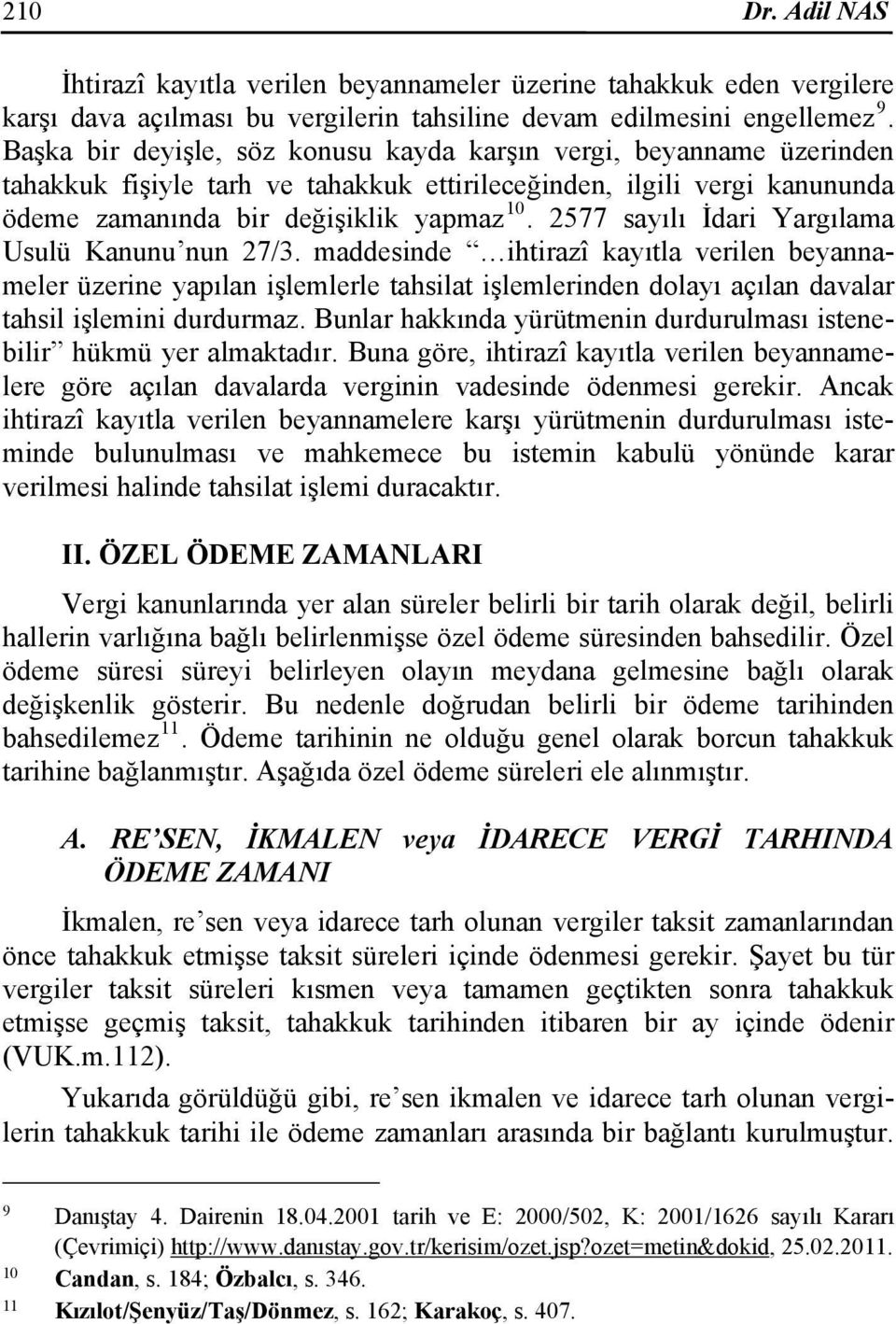 210 Dr. Adil NAS

İhtirazî kayıtla verilen beyannameler üzerine tahakkuk eden vergilere karşı dava açılması bu vergilerin tahsiline devam edilmesini engellemez $^{9}$. Başka bir deyişle, söz konusu kayda karşın vergi, beyanname üzerinden tahakkuk fişiyle tarh ve tahakkuk ettirileceğinden, ilgili vergi kanununda ödeme zamanında bir değişiklik yapmaz $^{10}$. 2577 sayılı İdari Yargılama Usulü Kanunu'nun 27/3. maddesinde "…ihtirazî kayıtla verilen beyannameler üzerine yapılan işlemlerle tahsilat işlemlerinden dolayı açılan davalar tahsil işlemini durdurmaz. Bunlar hakkında yürütmenin durdurulması istenebilir" hükmü yer almaktadır. Buna göre, ihtirazî kayıtla verilen beyannamelere göre açılan davalarda verginin vadesinde ödenmesi gerekir. Ancak ihtirazî kayıtla verilen beyannamelere karşı yürütmenin durdurulması isteminde bulunulması ve mahkemece bu istemin kabulü yönünde karar verilmesi halinde tahsilat işlemi duracaktır.

II. ÖZEL ÖDEME ZAMANLARI

Vergi kanunlarında yer alan süreler belirli bir tarih olarak değil, belirli hallerin varlığına bağlı belirlenmişse özel ödeme süresinden bahsedilir. Özel ödeme süresi süreyi belirleyen olayın meydana gelmesine bağlı olarak değişkenlik gösterir. Bu nedenle doğrudan belirli bir ödeme tarihinden bahsedilemez $^{11}$. Ödeme tarihinin ne olduğu genel olarak borcun tahakkuk tarihine bağlanmıştır. Aşağıda özel ödeme süreleri ele alınmıştır.

A. RE'SEN, İKMALEN veya İDARECE VERGİ TARHINDA ÖDEME ZAMANI

İkmalen, re'sen veya idarece tarh olunan vergiler taksit zamanlarından önce tahakkuk etmişse taksit süreleri içinde ödenmesi gerekir. Şayet bu tür vergiler taksit süreleri kısmen veya tamamen geçtikten sonra tahakkuk etmişse geçmiş taksit, tahakkuk tarihinden itibaren bir ay içinde ödenir (VUK.m.112).

Yukarıda görüldüğü gibi, re'sen ikmalen ve idarece tarh olunan vergilerin tahakkuk tarihi ile ödeme zamanları arasında bir bağlantı kurulmuştur.

9 Danıştay 4. Dairenin 18.04.2001 tarih ve E: 2000/502, K: 2001/1626 sayılı Kararı (Çevrimiçi) http://www.danıstay.gov.tr/kerisim/ozet.jsp?ozet=metin&dokid, 25.02.2011.
10 Candan, s. 184; Özbalcı, s. 346.
11 Kızılot/Şenyüz/Taş/Dönmez, s. 162; Karakoç, s. 407.